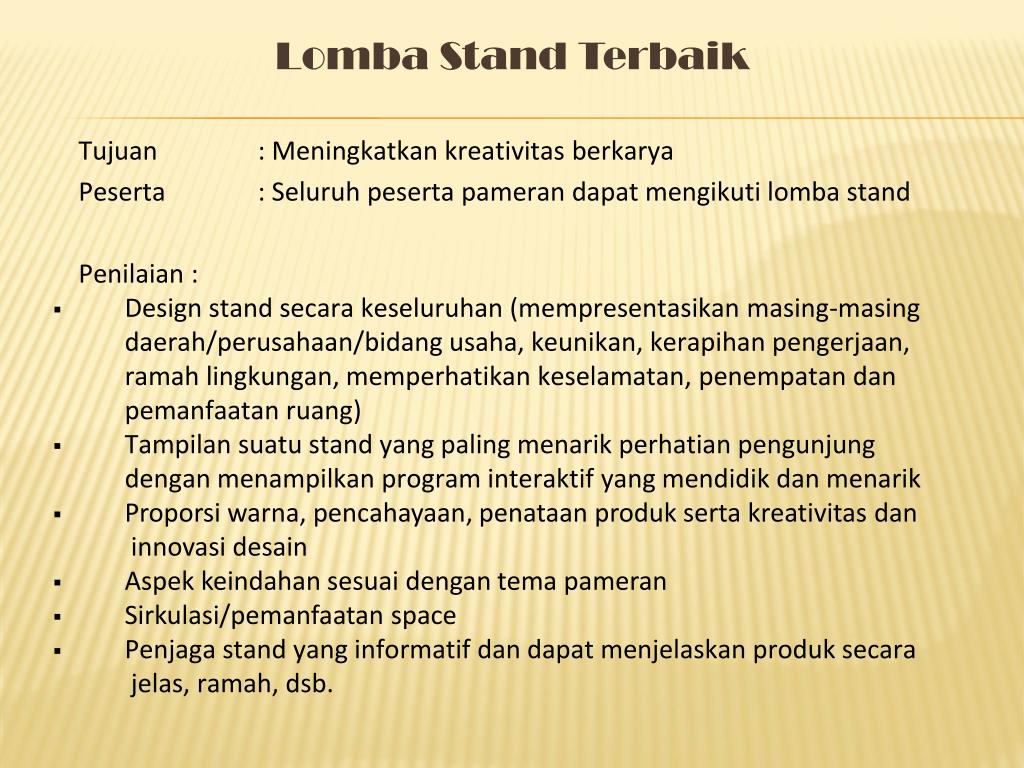 Lomba Stand Terbaik

Tujuan : Meningkatkan kreativitas berkarya
Peserta : Seluruh peserta pameran dapat mengikuti lomba stand

Penilaian :
▪ Design stand secara keseluruhan (mempresentasikan masing-masing daerah/perusahaan/bidang usaha, keunikan, kerapihan pengerjaan, ramah lingkungan, memperhatikan keselamatan, penempatan dan pemanfaatan ruang)
▪ Tampilan suatu stand yang paling menarik perhatian pengunjung dengan menampilkan program interaktif yang mendidik dan menarik
▪ Proporsi warna, pencahayaan, penataan produk serta kreativitas dan innovasi desain
▪ Aspek keindahan sesuai dengan tema pameran
▪ Sirkulasi/pemanfaatan space
▪ Penjaga stand yang informatif dan dapat menjelaskan produk secara jelas, ramah, dsb.